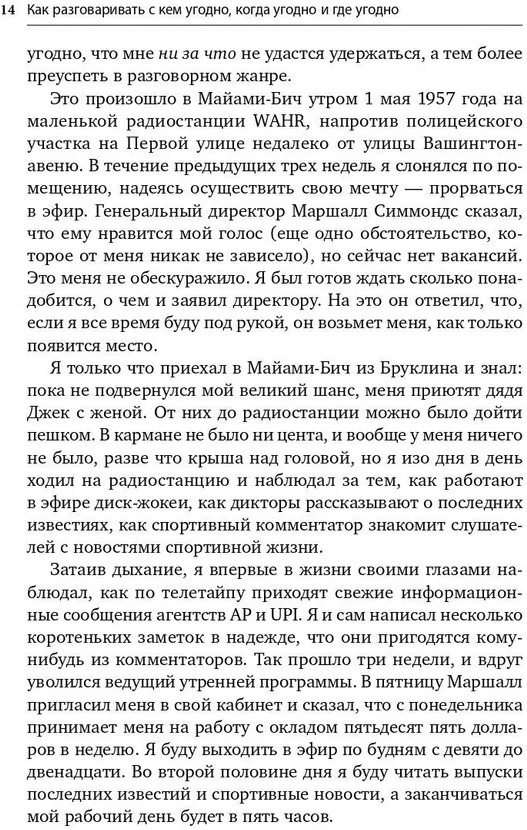 14 Как разговаривать с кем угодно, когда угодно и где угодно

угодно, что мне ни за что не удастся удержаться, а тем более преуспеть в разговорном жанре.

Это произошло в Майами-Бич утром 1 мая 1957 года на маленькой радиостанции WAHR, напротив полицейского участка на Первой улице недалеко от улицы Вашингтон-авеню. В течение предыдущих трех недель я слонялся по помещению, надеясь осуществить свою мечту — прорваться в эфир. Генеральный директор Маршалл Симмондс сказал, что ему нравится мой голос (еще одно обстоятельство, которое от меня никак не зависело), но сейчас нет вакансий. Это меня не обескуражило. Я был готов ждать сколько понадобится, о чем и заявил директору. На это он ответил, что, если я все время буду под рукой, он возьмет меня, как только появится место.

Я только что приехал в Майами-Бич из Бруклина и знал: пока не подвернулся мой великий шанс, меня приютят дядя Джек с женой. От них до радиостанции можно было дойти пешком. В кармане не было ни цента, и вообще у меня ничего не было, разве что крыша над головой, но я изо дня в день ходил на радиостанцию и наблюдал за тем, как работают в эфире диск-жокеи, как дикторы рассказывают о последних известиях, как спортивный комментатор знакомит слушателей с новостями спортивной жизни.

Затаив дыхание, я впервые в жизни своими глазами наблюдал, как по телетайпу приходят свежие информационные сообщения агентств AP и UPI. Я и сам написал несколько коротеньких заметок в надежде, что они пригодятся кому-нибудь из комментаторов. Так прошло три недели, и вдруг уволился ведущий утренней программы. В пятницу Маршалл пригласил меня в свой кабинет и сказал, что с понедельника принимает меня на работу с окладом пятьдесят пять долларов в неделю. Я буду выходить в эфир по будням с девяти до двенадцати. Во второй половине дня я буду читать выпуски последних известий и спортивные новости, а заканчиваться мой рабочий день будет в пять часов.